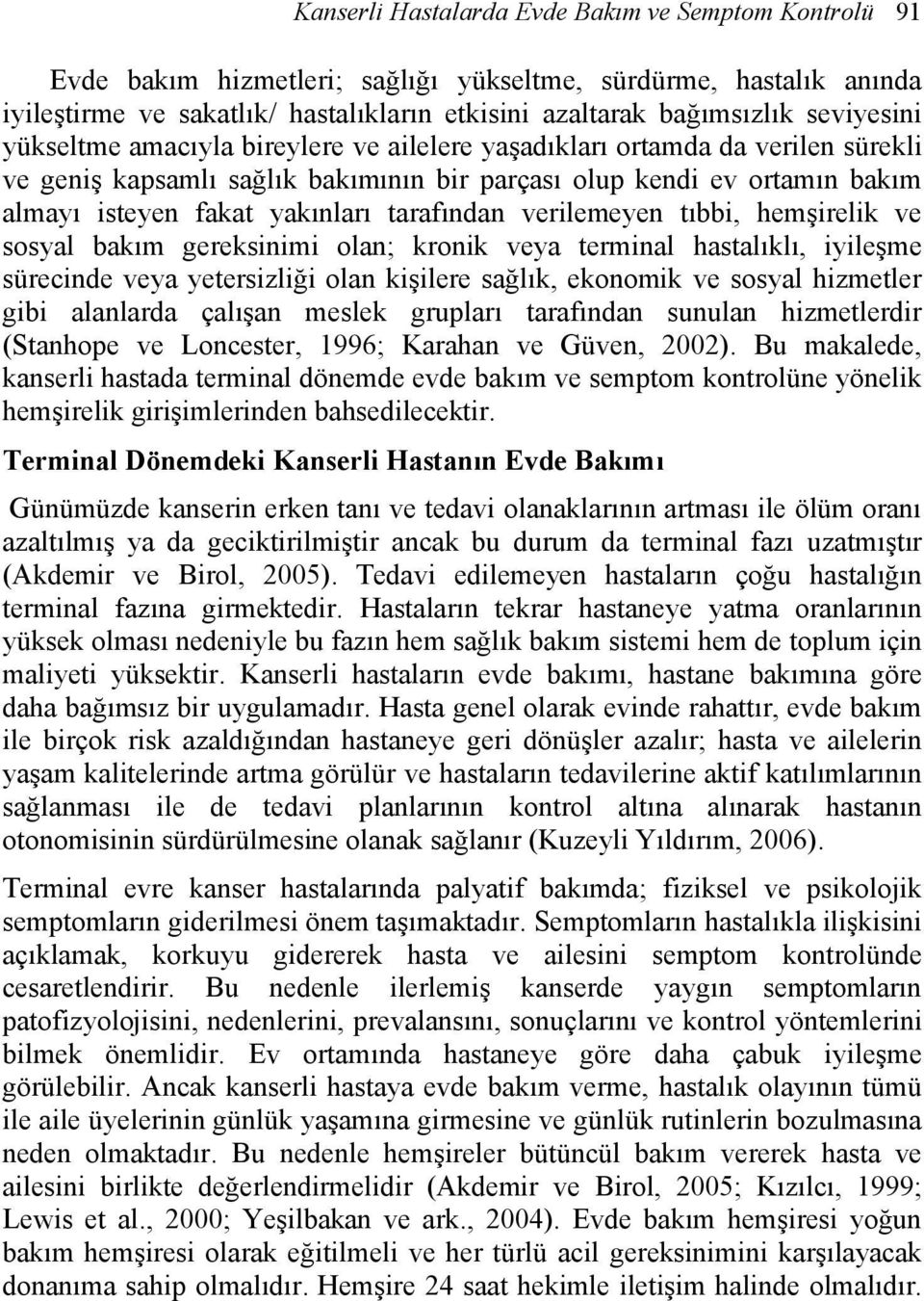 Kanserli Hastalarda Evde Bakım ve Semptom Kontrolü 91

Evde bakım hizmetleri; sağlığı yükseltme, sürdürme, hastalık anında iyileştirme ve sakatlık/ hastalıkların etkisini azaltarak bağımsızlık seviyesini yükseltme amacıyla bireylere ve ailelere yaşadıkları ortamda da verilen sürekli ve geniş kapsamlı sağlık bakımının bir parçası olup kendi ev ortamın bakım almayı isteyen fakat yakınları tarafından verilemeyen tıbbi, hemşirelik ve sosyal bakım gereksinimi olan; kronik veya terminal hastalıklı, iyileşme sürecinde veya yetersizliği olan kişilere sağlık, ekonomik ve sosyal hizmetler gibi alanlarda çalışan meslek grupları tarafından sunulan hizmetlerdir (Stanhope ve Loncester, 1996; Karahan ve Güven, 2002). Bu makalede, kanserli hastada terminal dönemde evde bakım ve semptom kontrolüne yönelik hemşirelik girişimlerinden bahsedilecektir.

Terminal Dönemdeki Kanserli Hastanın Evde Bakımı

Günümüzde kanserin erken tanı ve tedavi olanaklarının artması ile ölüm oranı azaltılmış ya da geciktirilmiştir ancak bu durum da terminal fazı uzatmıştır (Akdemir ve Birol, 2005). Tedavi edilemeyen hastaların çoğu hastalığın terminal fazına girmektedir. Hastaların tekrar hastaneye yatma oranlarının yüksek olması nedeniyle bu fazın hem sağlık bakım sistemi hem de toplum için maliyeti yüksektir. Kanserli hastaların evde bakımı, hastane bakımına göre daha bağımsız bir uygulamadır. Hasta genel olarak evinde rahattır, evde bakım ile birçok risk azaldığından hastaneye geri dönüşler azalır; hasta ve ailelerin yaşam kalitelerinde artma görülür ve hastaların tedavilerine aktif katılımlarının sağlanması ile de tedavi planlarının kontrol altına alınarak hastanın otonomisinin sürdürülmesine olanak sağlanır (Kuzeyli Yıldırım, 2006).

Terminal evre kanser hastalarında palyatif bakımda; fiziksel ve psikolojik semptomların giderilmesi önem taşımaktadır. Semptomların hastalıkla ilişkisini açıklamak, korkuyu gidererek hasta ve ailesini semptom kontrolünde cesaretlendirir. Bu nedenle ilerlemiş kanserde yaygın semptomların patofizyolojisini, nedenlerini, prevalansını, sonuçlarını ve kontrol yöntemlerini bilmek önemlidir. Ev ortamında hastaneye göre daha çabuk iyileşme görülebilir. Ancak kanserli hastaya evde bakım verme, hastalık olayının tümü ile aile üyelerinin günlük yaşamına girmesine ve günlük rutinlerin bozulmasına neden olmaktadır. Bu nedenle hemşireler bütüncül bakım vererek hasta ve ailesini birlikte değerlendirmelidir (Akdemir ve Birol, 2005; Kızılcı, 1999; Lewis et al., 2000; Yeşilbakan ve ark., 2004). Evde bakım hemşiresi yoğun bakım hemşiresi olarak eğitilmeli ve her türlü acil gereksinimini karşılayacak donanıma sahip olmalıdır. Hemşire 24 saat hekimle iletişim halinde olmalıdır.